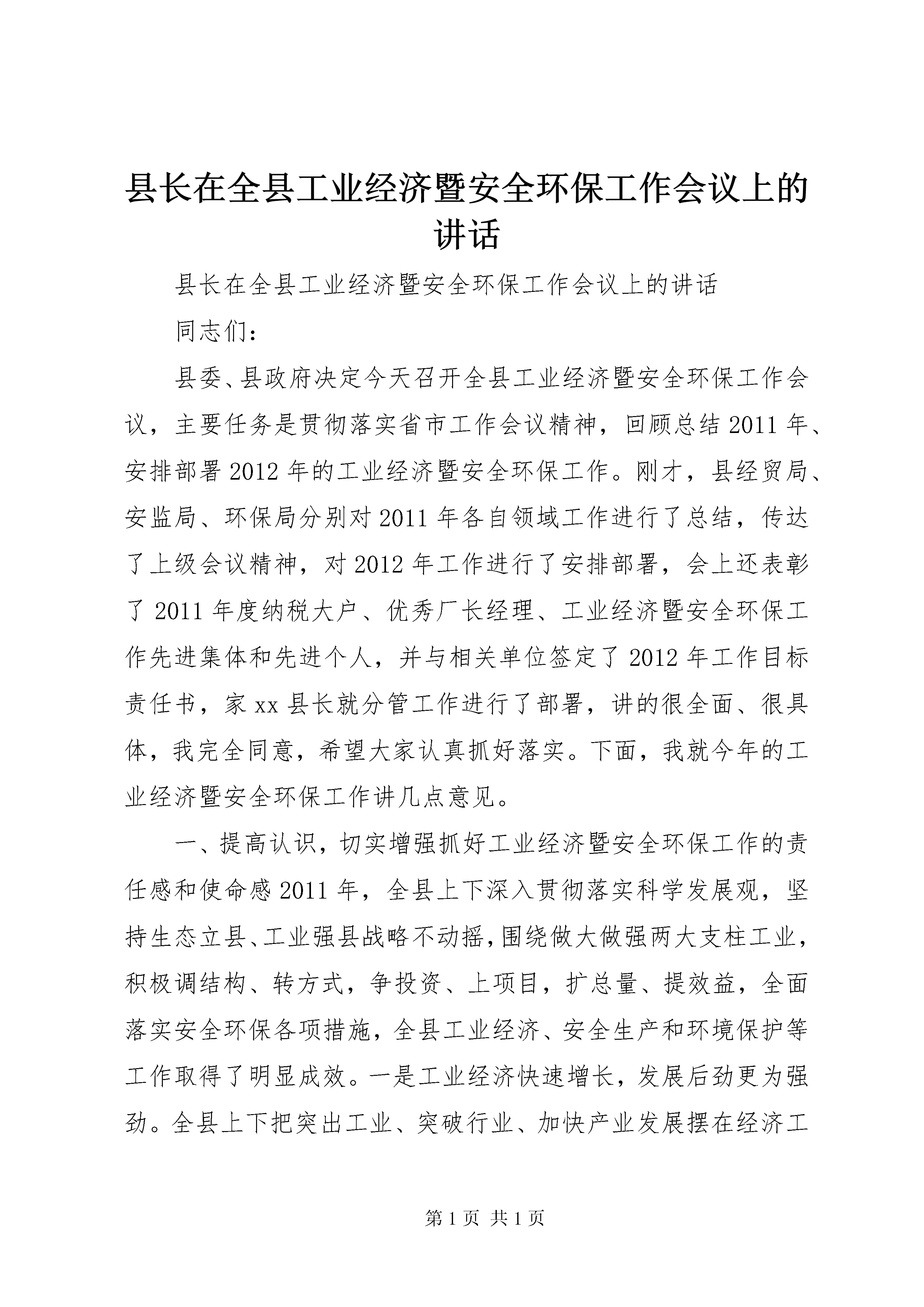 县长在全县工业经济暨安全环保工作会议上的讲话

县长在全县工业经济暨安全环保工作会议上的讲话

同志们：

县委、县政府决定今天召开全县工业经济暨安全环保工作会议，主要任务是贯彻落实省市工作会议精神，回顾总结2011年、安排部署2012年的工业经济暨安全环保工作。刚才，县经贸局、安监局、环保局分别对2011年各自领域工作进行了总结，传达了上级会议精神，对2012年工作进行了安排部署，会上还表彰了2011年度纳税大户、优秀厂长经理、工业经济暨安全环保工作先进集体和先进个人，并与相关单位签定了2012年工作目标责任书，家xx县长就分管工作进行了部署，讲的很全面、很具体，我完全同意，希望大家认真抓好落实。下面，我就今年的工业经济暨安全环保工作讲几点意见。

一、提高认识，切实增强抓好工业经济暨安全环保工作的责任感和使命感2011年，全县上下深入贯彻落实科学发展观，坚持生态立县、工业强县战略不动摇，围绕做大做强两大支柱工业，积极调结构、转方式，争投资、上项目，扩总量、提效益，全面落实安全环保各项措施，全县工业经济、安全生产和环境保护等工作取得了明显成效。一是工业经济快速增长，发展后劲更为强劲。全县上下把突出工业、突破行业、加快产业发展摆在经济工

第1页 共1页